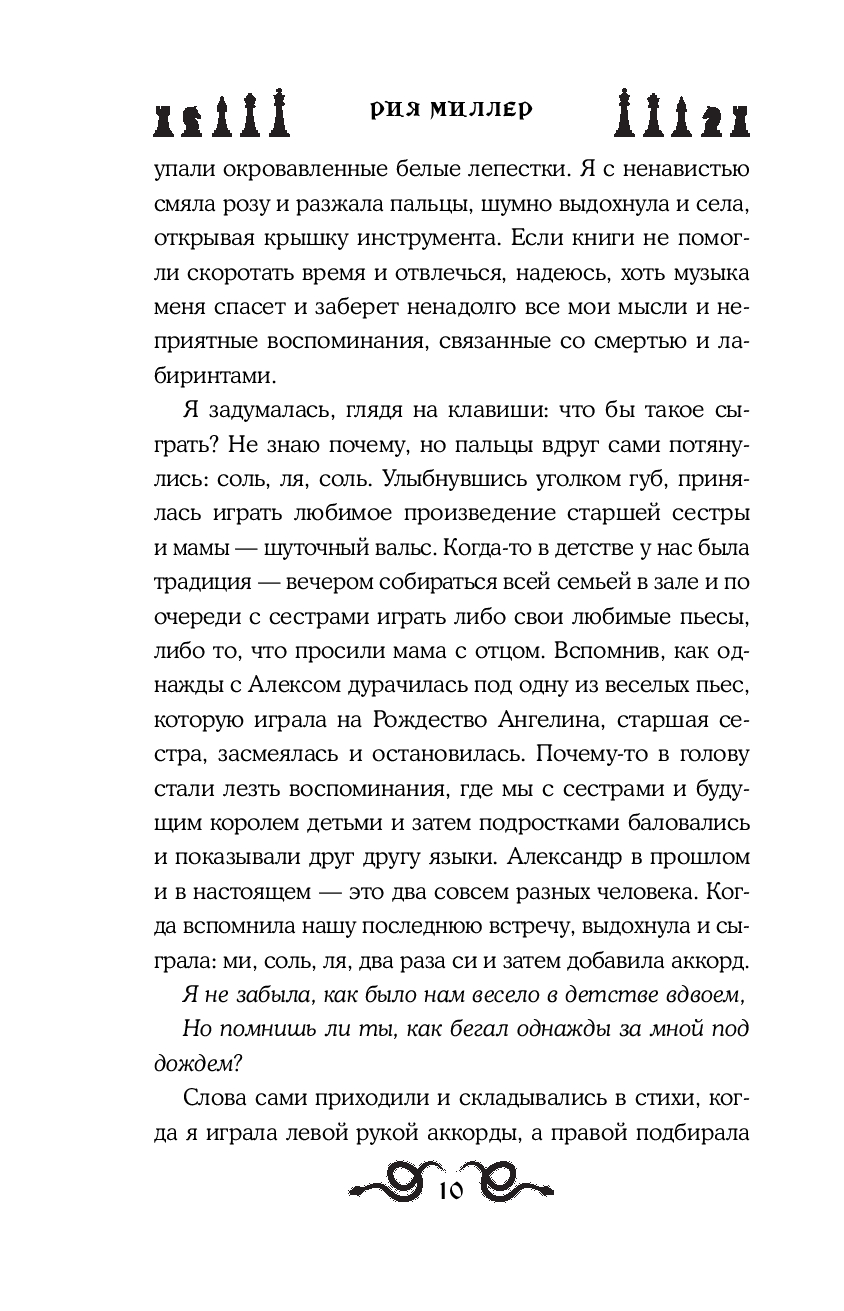 РИЯ МИЛЛЕР

упали окровавленные белые лепестки. Я с ненавистью смяла розу и разжала пальцы, шумно выдохнула и села, открывая крышку инструмента. Если книги не помогли скоротать время и отвлечься, надеюсь, хоть музыка меня спасет и заберет ненадолго все мои мысли и неприятные воспоминания, связанные со смертью и лабиринтами.

Я задумалась, глядя на клавиши: что бы такое сыграть? Не знаю почему, но пальцы вдруг сами потянулись: соль, ля, соль. Улыбнувшись уголком губ, принялась играть любимое произведение старшей сестры и мамы — шуточный вальс. Когда-то в детстве у нас была традиция — вечером собираться всей семьей в зале и по очереди с сестрами играть либо свои любимые пьесы, либо то, что просили мама с отцом. Вспомнив, как однажды с Алексом дурачилась под одну из веселых пьес, которую играла на Рождество Ангелина, старшая сестра, засмеялась и остановилась. Почему-то в голову стали лезть воспоминания, где мы с сестрами и будущим королем детьми и затем подростками баловались и показывали друг другу языки. Александр в прошлом и в настоящем — это два совсем разных человека. Когда вспомнила нашу последнюю встречу, выдохнула и сыграла: ми, соль, ля, два раза си и затем добавила аккорд.

Я не забыла, как было нам весело в детстве вдвоем,
Но помнишь ли ты, как бегал однажды за мной под дождем?

Слова сами приходили и складывались в стихи, когда я играла левой рукой аккорды, а правой подбирала

10